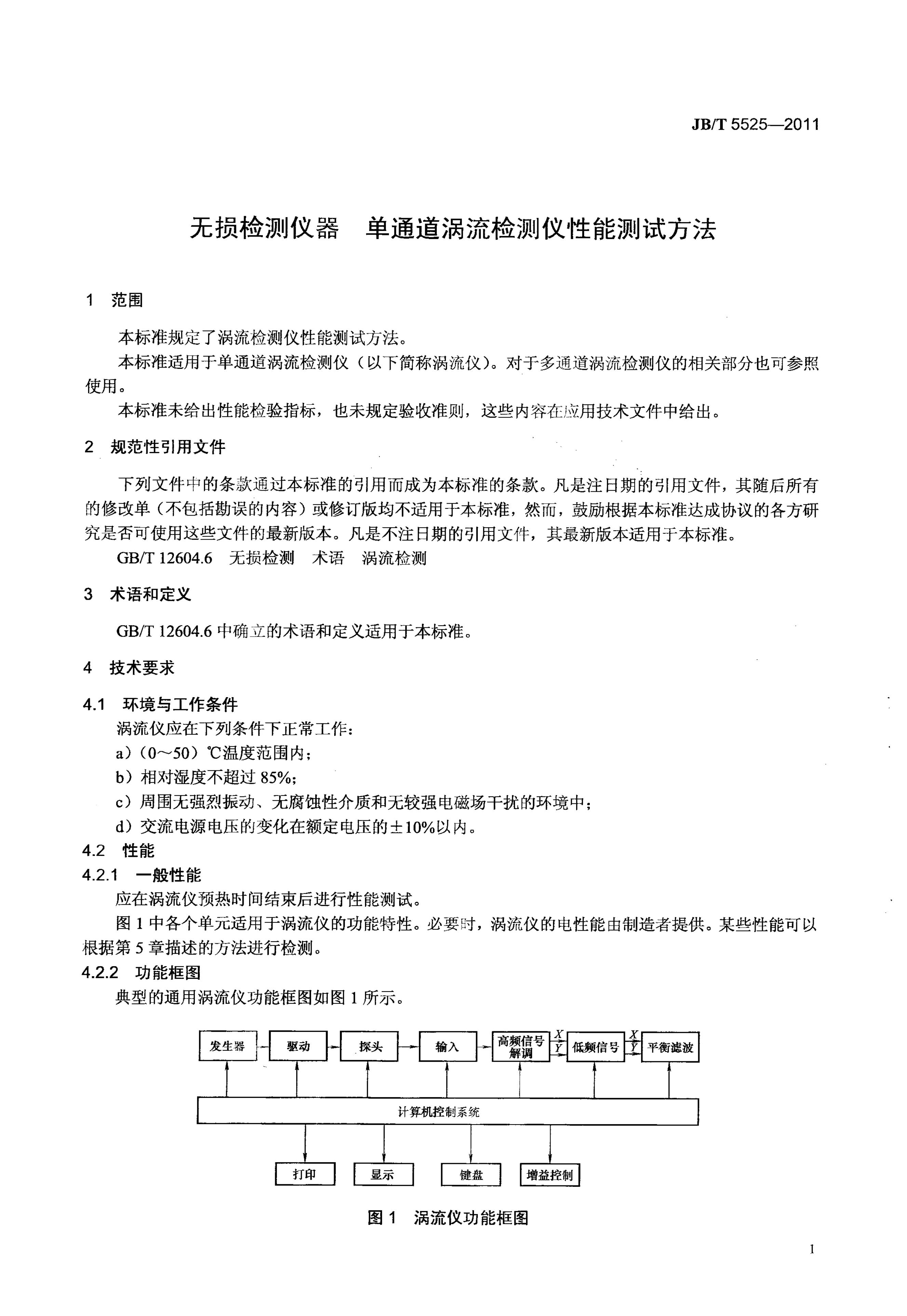 JB/T 5525—2011

无损检测仪器　单通道涡流检测仪性能测试方法

1　范围

本标准规定了涡流检测仪性能测试方法。

本标准适用于单通道涡流检测仪（以下简称涡流仪）。对于多通道涡流检测仪的相关部分也可参照使用。

本标准未给出性能检验指标，也未规定验收准则，这些内容在应用技术文件中给出。

2　规范性引用文件

下列文件中的条款通过本标准的引用而成为本标准的条款。凡是注日期的引用文件，其随后所有的修改单（不包括勘误的内容）或修订版均不适用于本标准，然而，鼓励根据本标准达成协议的各方研究是否可使用这些文件的最新版本。凡是不注日期的引用文件，其最新版本适用于本标准。

GB/T 12604.6　无损检测　术语　涡流检测

3　术语和定义

GB/T 12604.6 中确立的术语和定义适用于本标准。

4　技术要求

4.1　环境与工作条件

涡流仪应在下列条件下正常工作：

a）（0～50）℃温度范围内；

b）相对湿度不超过 85%；

c）周围无强烈振动、无腐蚀性介质和无较强电磁场干扰的环境中；

d）交流电源电压的变化在额定电压的±10%以内。

4.2　性能

4.2.1　一般性能

应在涡流仪预热时间结束后进行性能测试。

图 1 中各个单元适用于涡流仪的功能特性。必要时，涡流仪的电性能由制造者提供。某些性能可以根据第 5 章描述的方法进行检测。

4.2.2　功能框图

典型的通用涡流仪功能框图如图 1 所示。

发生器　驱动　探头　输入　高频信号解调　$\frac{X}{Y}$　低频信号　$\frac{X}{Y}$　平衡滤波

计算机控制系统

打印　显示　键盘　增益控制

图 1　涡流仪功能框图

1